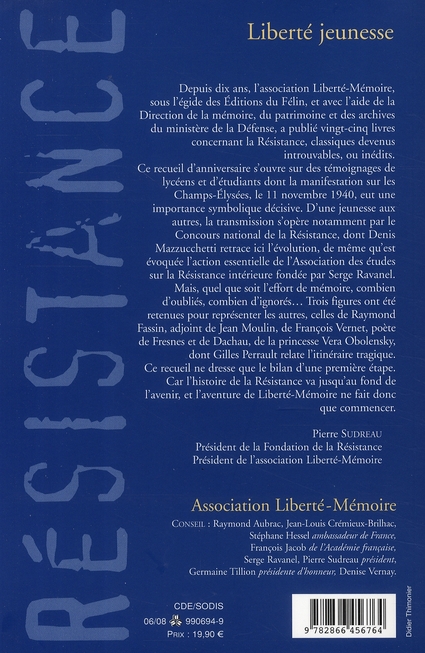 RÉSISTANCE

Liberté jeunesse

Depuis dix ans, l'association Liberté-Mémoire, sous l'égide des Éditions du Félin, et avec l'aide de la Direction de la mémoire, du patrimoine et des archives du ministère de la Défense, a publié vingt-cinq livres concernant la Résistance, classiques devenus introuvables, ou inédits.
Ce recueil d'anniversaire s'ouvre sur des témoignages de lycéens et d'étudiants dont la manifestation sur les Champs-Élysées, le 11 novembre 1940, eut une importance symbolique décisive. D'une jeunesse aux autres, la transmission s'opère notamment par le Concours national de la Résistance, dont Denis Mazzucchetti retrace ici l'évolution, de même qu'est évoquée l'action essentielle de l'Association des études sur la Résistance intérieure fondée par Serge Ravanel.
Mais, quel que soit l'effort de mémoire, combien d'oubliés, combien d'ignorés… Trois figures ont été retenues pour représenter les autres, celles de Raymond Fassin, adjoint de Jean Moulin, de François Vernet, poète de Fresnes et de Dachau, de la princesse Vera Obolensky, dont Gilles Perrault relate l'itinéraire tragique.
Ce recueil ne dresse que le bilan d'une première étape. Car l'histoire de la Résistance va jusqu'au fond de l'avenir, et l'aventure de Liberté-Mémoire ne fait donc que commencer.

Pierre SUDREAU
Président de la Fondation de la Résistance
Président de l'association Liberté-Mémoire

Association Liberté-Mémoire

CONSEIL : Raymond Aubrac, Jean-Louis Crémieux-Brilhac, Stéphane Hessel ambassadeur de France, François Jacob de l'Académie française, Serge Ravanel, Pierre Sudreau président, Germaine Tillion présidente d'honneur, Denise Vernay.

CDE/SODIS
06/08 990694-9
PRIX : 19,90 €

9 782866 456764

Didier Thimonier